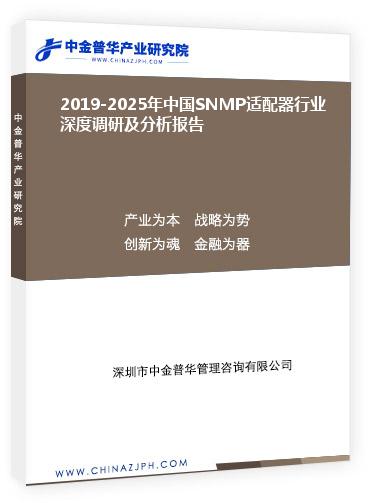 中金普华产业研究院
WWW.CHINAZJPH.COM

中金普华产业研究院

2019-2025年中国SNMP适配器行业深度调研及分析报告

产业为本　战略为势
创新为魂　金融为器

深圳市中金普华管理咨询有限公司

WWW.CHINAZJPH.COM